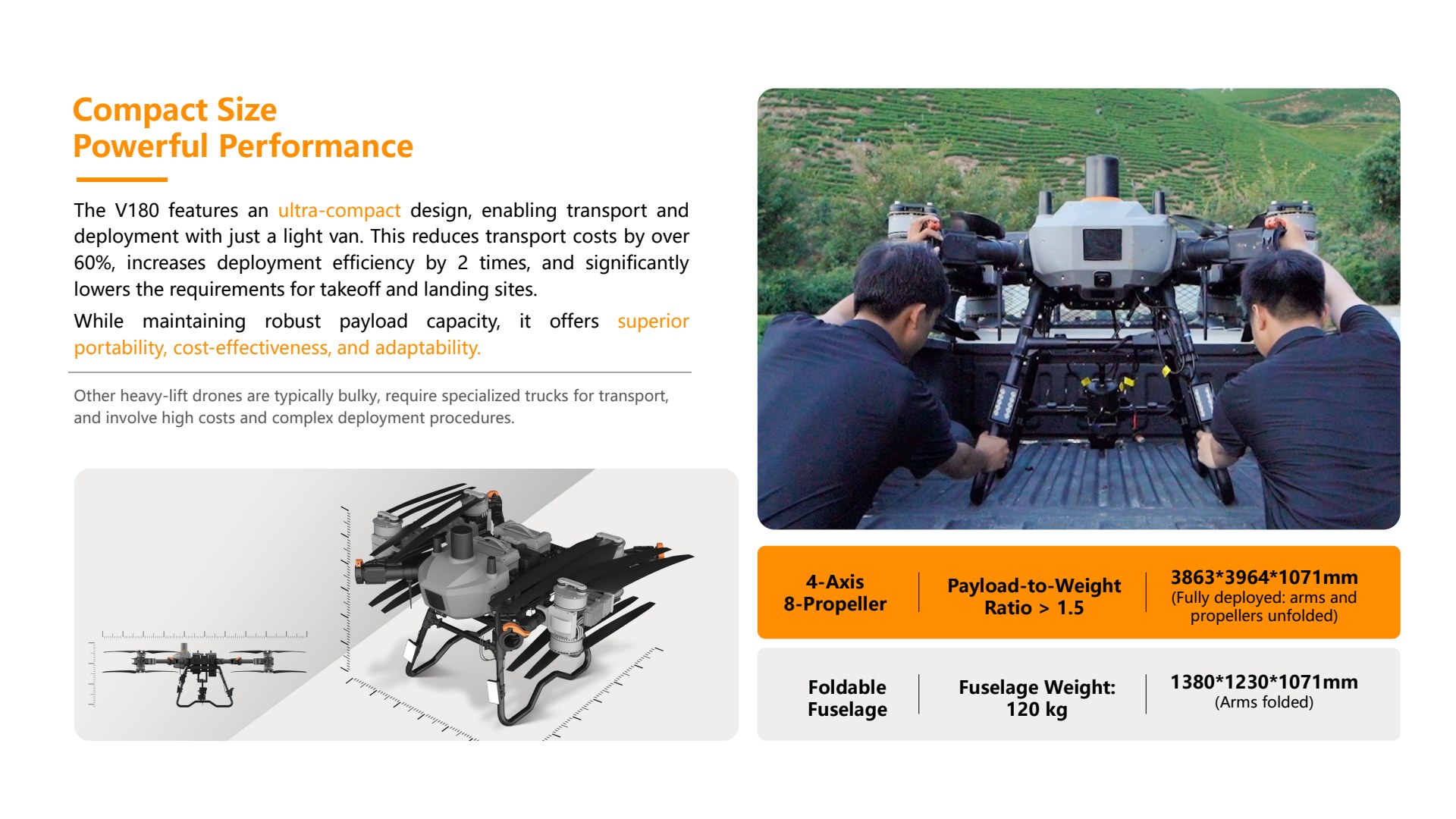 Compact Size
Powerful Performance

The V180 features an ultra-compact design, enabling transport and deployment with just a light van. This reduces transport costs by over 60%, increases deployment efficiency by 2 times, and significantly lowers the requirements for takeoff and landing sites.

While maintaining robust payload capacity, it offers superior portability, cost-effectiveness, and adaptability.

Other heavy-lift drones are typically bulky, require specialized trucks for transport, and involve high costs and complex deployment procedures.

4-Axis
8-Propeller

Payload-to-Weight
Ratio > 1.5

3863*3964*1071mm
(Fully deployed: arms and propellers unfolded)

Foldable
Fuselage

Fuselage Weight:
120 kg

1380*1230*1071mm
(Arms folded)